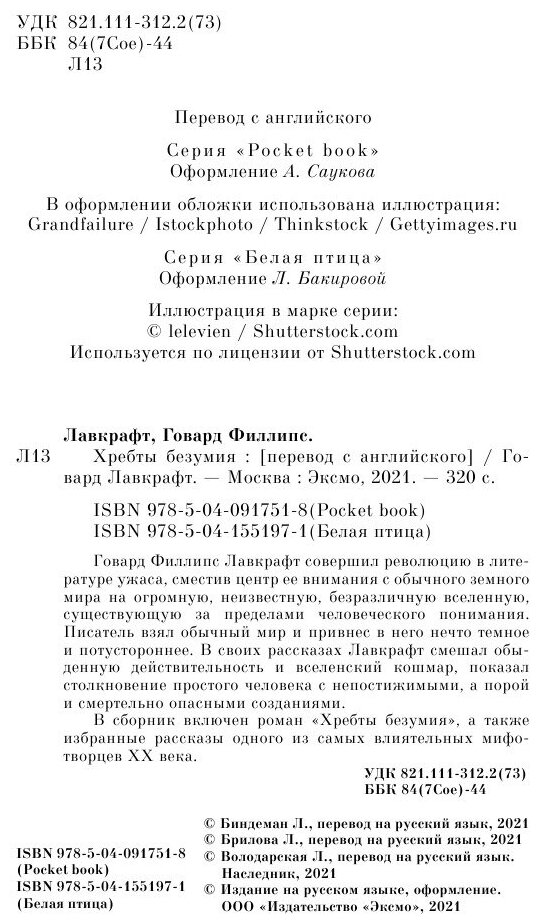 УДК 821.111-312.2(73)
ББК 84(7Сое)-44
Л13

Перевод с английского

Серия «Pocket book»
Оформление А. Саукова

В оформлении обложки использована иллюстрация:
Grandfailure / Istockphoto / Thinkstock / Gettyimages.ru

Серия «Белая птица»
Оформление Л. Бакировой

Иллюстрация в марке серии:
© lelevien / Shutterstock.com
Используется по лицензии от Shutterstock.com

Лавкрафт, Говард Филлипс.

Л13 Хребты безумия : [перевод с английского] / Говард Лавкрафт. — Москва : Эксмо, 2021. — 320 с.

ISBN 978-5-04-091751-8(Pocket book)
ISBN 978-5-04-155197-1(Белая птица)

Говард Филлипс Лавкрафт совершил революцию в литературе ужаса, сместив центр ее внимания с обычного земного мира на огромную, неизвестную, безразличную вселенную, существующую за пределами человеческого понимания. Писатель взял обычный мир и привнес в него нечто темное и потустороннее. В своих рассказах Лавкрафт смешал обыденную действительность и вселенский кошмар, показал столкновение простого человека с непостижимыми, а порой и смертельно опасными созданиями.

В сборник включен роман «Хребты безумия», а также избранные рассказы одного из самых влиятельных мифотворцев XX века.

УДК 821.111-312.2(73)
ББК 84(7Сое)-44

ISBN 978-5-04-091751-8
(Pocket book)
ISBN 978-5-04-155197-1
(Белая птица)

© Биндеман Л., перевод на русский язык, 2021
© Брилова Л., перевод на русский язык, 2021
© Володарская Л., перевод на русский язык. Наследник, 2021
© Издание на русском языке, оформление. ООО «Издательство «Эксмо», 2021